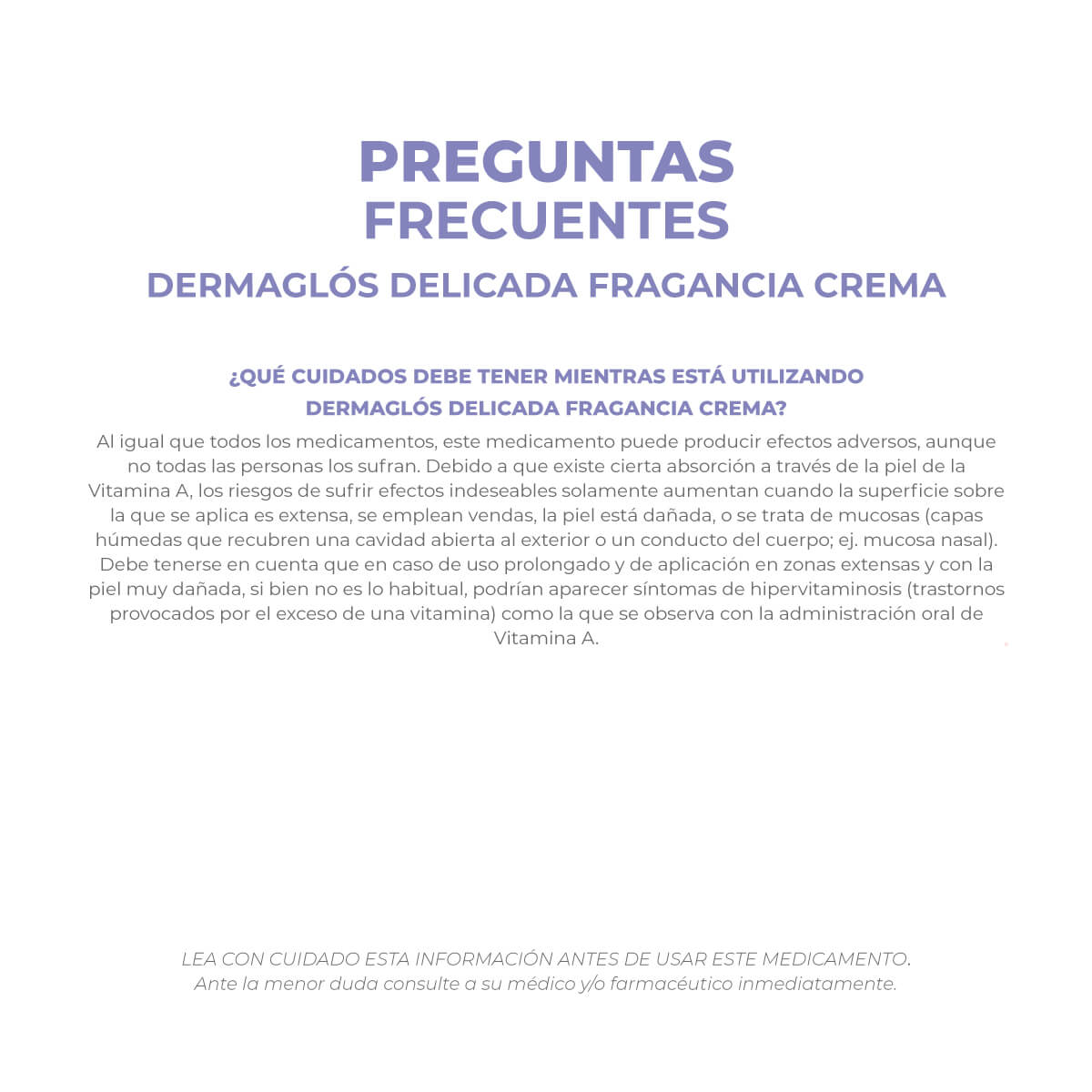 PREGUNTAS FRECUENTES

DERMAGLÓS DELICADA FRAGANCIA CREMA

¿QUÉ CUIDADOS DEBE TENER MIENTRAS ESTÁ UTILIZANDO DERMAGLÓS DELICADA FRAGANCIA CREMA?

Al igual que todos los medicamentos, este medicamento puede producir efectos adversos, aunque no todas las personas los sufran. Debido a que existe cierta absorción a través de la piel de la Vitamina A, los riesgos de sufrir efectos indeseables solamente aumentan cuando la superficie sobre la que se aplica es extensa, se emplean vendas, la piel está dañada, o se trata de mucosas (capas húmedas que recubren una cavidad abierta al exterior o un conducto del cuerpo; ej. mucosa nasal). Debe tenerse en cuenta que en caso de uso prolongado y de aplicación en zonas extensas y con la piel muy dañada, si bien no es lo habitual, podrían aparecer síntomas de hipervitaminosis (trastornos provocados por el exceso de una vitamina) como la que se observa con la administración oral de Vitamina A.

LEA CON CUIDADO ESTA INFORMACIÓN ANTES DE USAR ESTE MEDICAMENTO.
Ante la menor duda consulte a su médico y/o farmacéutico inmediatamente.